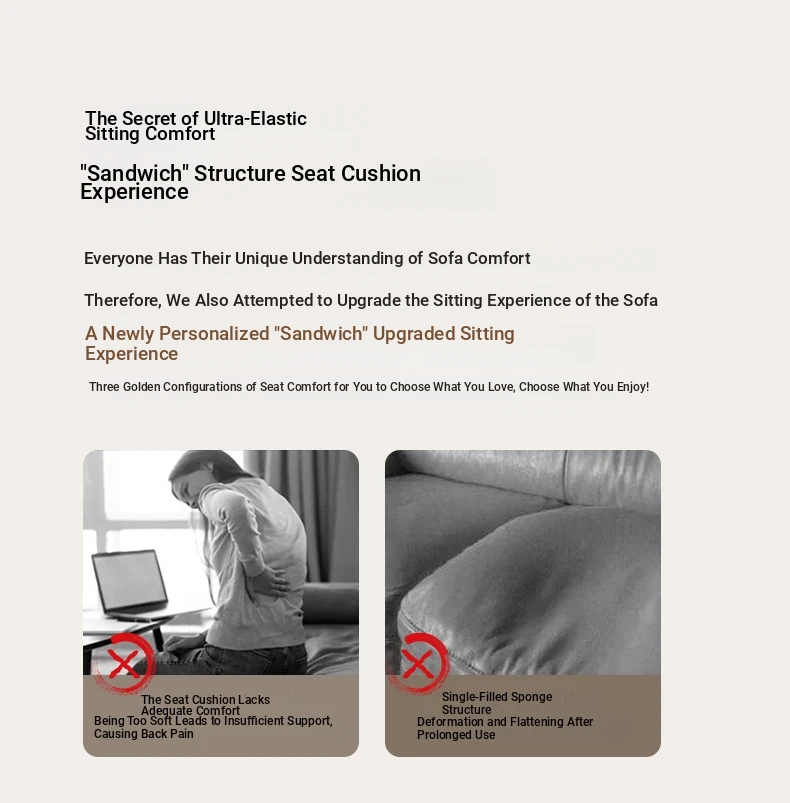 The Secret of Ultra-Elastic Sitting Comfort

"Sandwich" Structure Seat Cushion Experience

Everyone Has Their Unique Understanding of Sofa Comfort

Therefore, We Also Attempted to Upgrade the Sitting Experience of the Sofa

A Newly Personalized "Sandwich" Upgraded Sitting Experience

Three Golden Configurations of Seat Comfort for You to Choose What You Love, Choose What You Enjoy!

The Seat Cushion Lacks Adequate Comfort

Being Too Soft Leads to Insufficient Support, Causing Back Pain

Single-Filled Sponge Structure

Deformation and Flattening After Prolonged Use